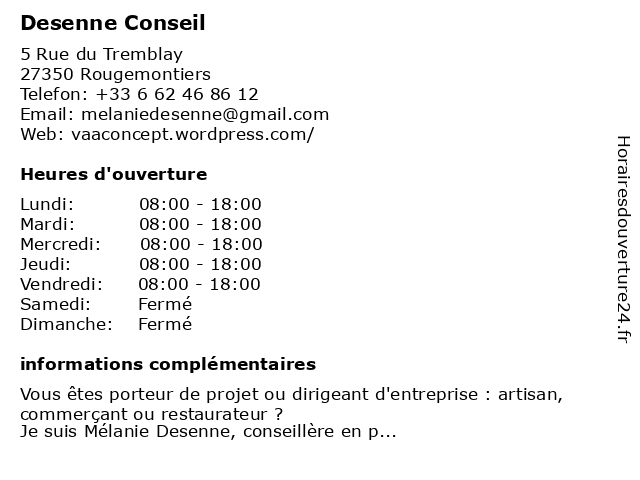 Desenne Conseil

5 Rue du Tremblay
27350 Rougemontiers
Telefon: +33 6 62 46 86 12
Email: melaniedesenne@gmail.com
Web: vaaconcept.wordpress.com/

Heures d'ouverture

| | |
|---|---|
| Lundi: | 08:00 - 18:00 |
| Mardi: | 08:00 - 18:00 |
| Mercredi: | 08:00 - 18:00 |
| Jeudi: | 08:00 - 18:00 |
| Vendredi: | 08:00 - 18:00 |
| Samedi: | Fermé |
| Dimanche: | Fermé |

informations complémentaires

Vous êtes porteur de projet ou dirigeant d'entreprise : artisan, commerçant ou restaurateur ?
Je suis Mélanie Desenne, conseillère en p...

Horairesdouverture24.fr